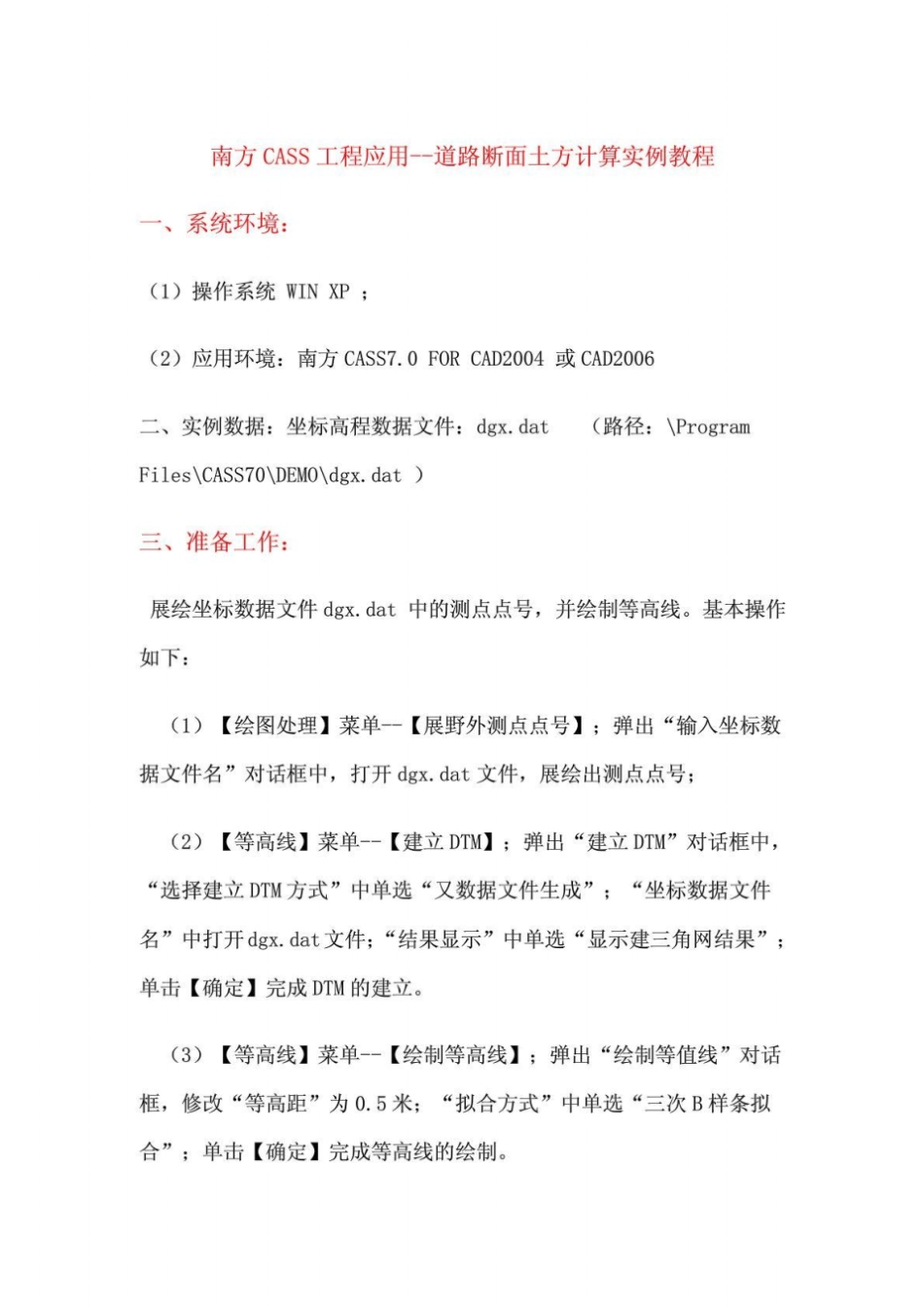 南方 CASS 工程应用--道路断面土方计算实例教程

一、系统环境：

（1）操作系统 WIN XP ；

（2）应用环境：南方 CASS7.0 FOR CAD2004 或 CAD2006

二、实例数据：坐标高程数据文件：dgx.dat （路径：\Program Files\CASS70\DEMO\dgx.dat ）

三、准备工作：

展绘坐标数据文件 dgx.dat 中的测点点号，并绘制等高线。基本操作如下：

（1）【绘图处理】菜单--【展野外测点点号】；弹出“输入坐标数据文件名”对话框中，打开 dgx.dat 文件，展绘出测点点号；

（2）【等高线】菜单--【建立 DTM】；弹出“建立 DTM”对话框中，“选择建立 DTM 方式”中单选“又数据文件生成”；“坐标数据文件名”中打开 dgx.dat 文件；“结果显示”中单选“显示建三角网结果”；单击【确定】完成 DTM 的建立。

（3）【等高线】菜单--【绘制等高线】；弹出“绘制等值线”对话框，修改“等高距”为 0.5 米；“拟合方式”中单选“三次 B 样条拟合”；单击【确定】完成等高线的绘制。